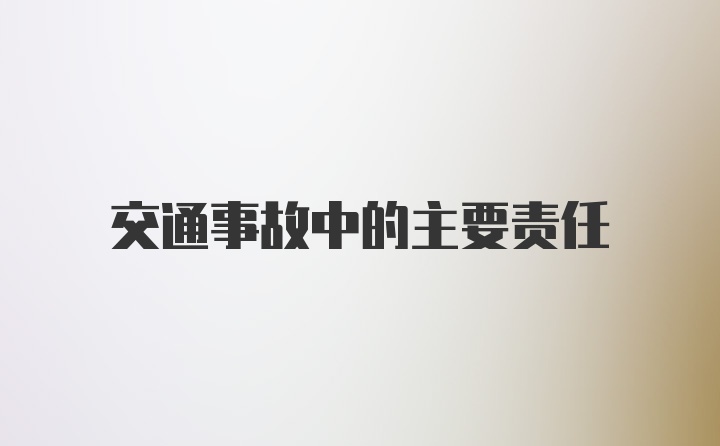 交通事故中的主要责任